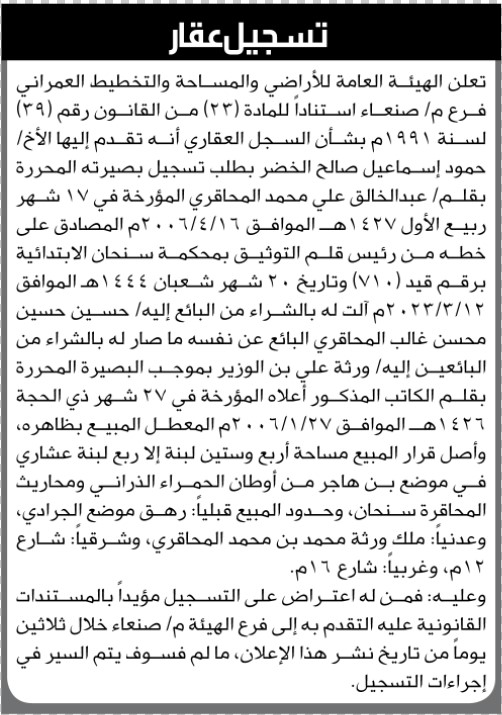 تسجيل عقار

تعلن الهيئة العامة للأراضي والمساحة والتخطيط العمراني فرع م/ صنعاء استناداً للمادة (٢٣) من القانون رقم (٣٩) لسنة ١٩٩١م بشأن السجل العقاري أنه تقدم إليها الأخ/ حمود إسماعيل صالح الخضر بطلب تسجيل بصيرته المحررة بقلم/ عبدالخالق علي محمد المحاقري المؤرخة في ١٧ شهر ربيع الأول ١٤٢٧هـ الموافق ٢٠٠٦/٤/١٦م المصادق على خطه من رئيس قلم التوثيق بمحكمة سنحان الابتدائية برقم قيد (٧١٠) وتاريخ ٢٠ شهر شعبان ١٤٤٤هـ الموافق ٢٠٢٣/٣/١٢م آلت له بالشراء من البائع إليه/ حسين حسين محسن غالب المحاقري البائع عن نفسه ما صار له بالشراء من البائعين إليه/ ورثة علي بن الوزير بموجب البصيرة المحررة بقلم الكاتب المذكور أعلاه المؤرخة في ٢٧ شهر ذي الحجة ١٤٢٦هـ الموافق ٢٠٠٦/١/٢٧م المعطل المبيع بظاهره، وأصل قرار المبيع مساحة أربع وستين لبنة إلا ربع لبنة عشاري في موضع بن هاجر من أوطان الحمراء الذراني ومحاريث المحاقرة سنحان، وحدود المبيع قبلياً: رهق موضع الجرادي، وعدنياً: ملك ورثة محمد بن محمد المحاقري، وشرقياً: شارع ١٢م، وغربياً: شارع ١٦م.

وعليه: فمن له اعتراض على التسجيل مؤيداً بالمستندات القانونية عليه التقدم به إلى فرع الهيئة م/ صنعاء خلال ثلاثين يوماً من تاريخ نشر هذا الإعلان، ما لم فسوف يتم السير في إجراءات التسجيل.